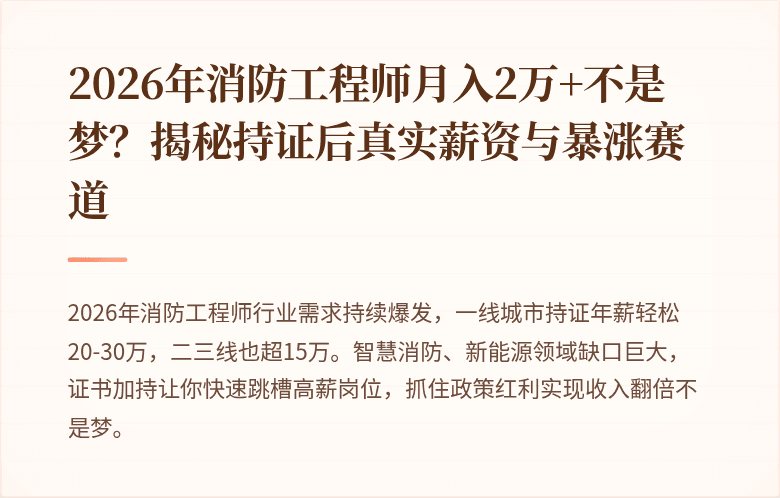 2026年消防工程师月入2万+不是梦？揭秘持证后真实薪资与暴涨赛道

2026年消防工程师行业需求持续爆发，一线城市持证年薪轻松20-30万，二三线也超15万。智慧消防、新能源领域缺口巨大，证书加持让你快速跳槽高薪岗位，抓住政策红利实现收入翻倍不是梦。